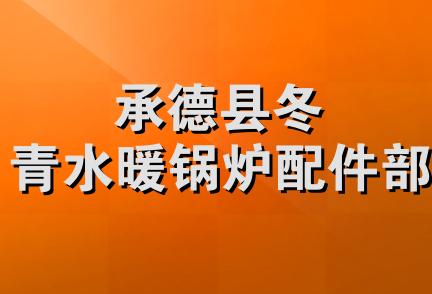 承德县冬
青水暖锅炉配件部